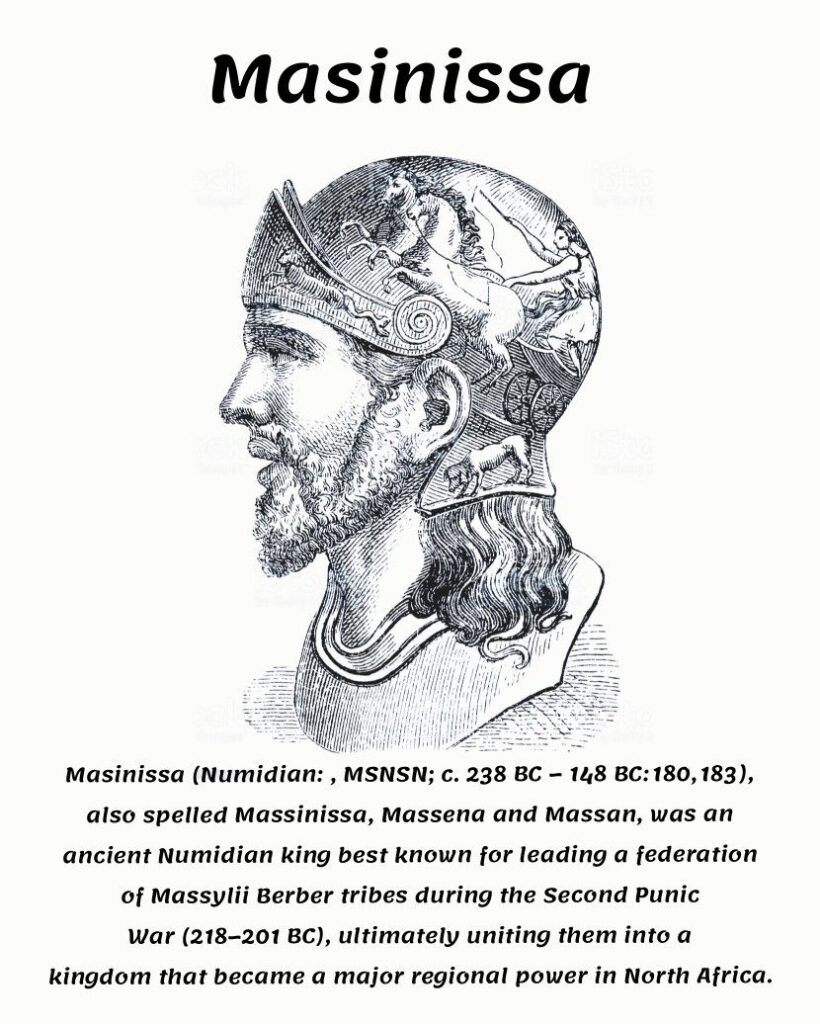 Masinissa

Masinissa (Numidian: , MSNSN; c. 238 BC – 148 BC:180,183), also spelled Massinissa, Massena and Massan, was an ancient Numidian king best known for leading a federation of Massylii Berber tribes during the Second Punic War (218–201 BC), ultimately uniting them into a kingdom that became a major regional power in North Africa.